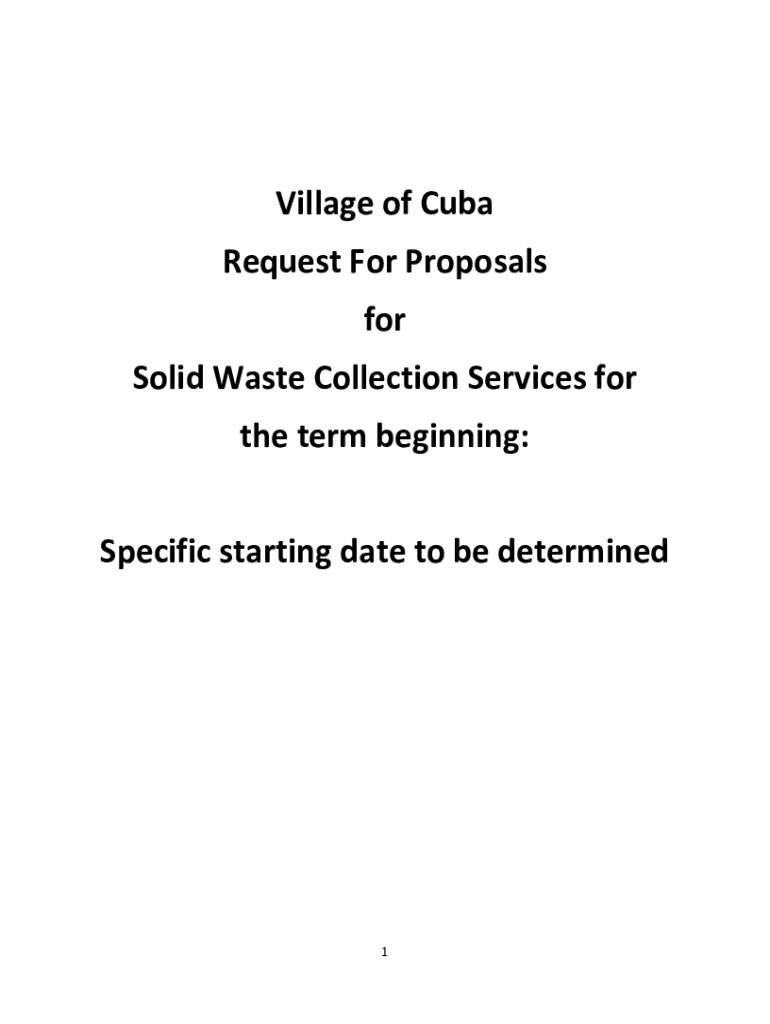 Village of Cuba
Request For Proposals
for
Solid Waste Collection Services for
the term beginning:

Specific starting date to be determined

1